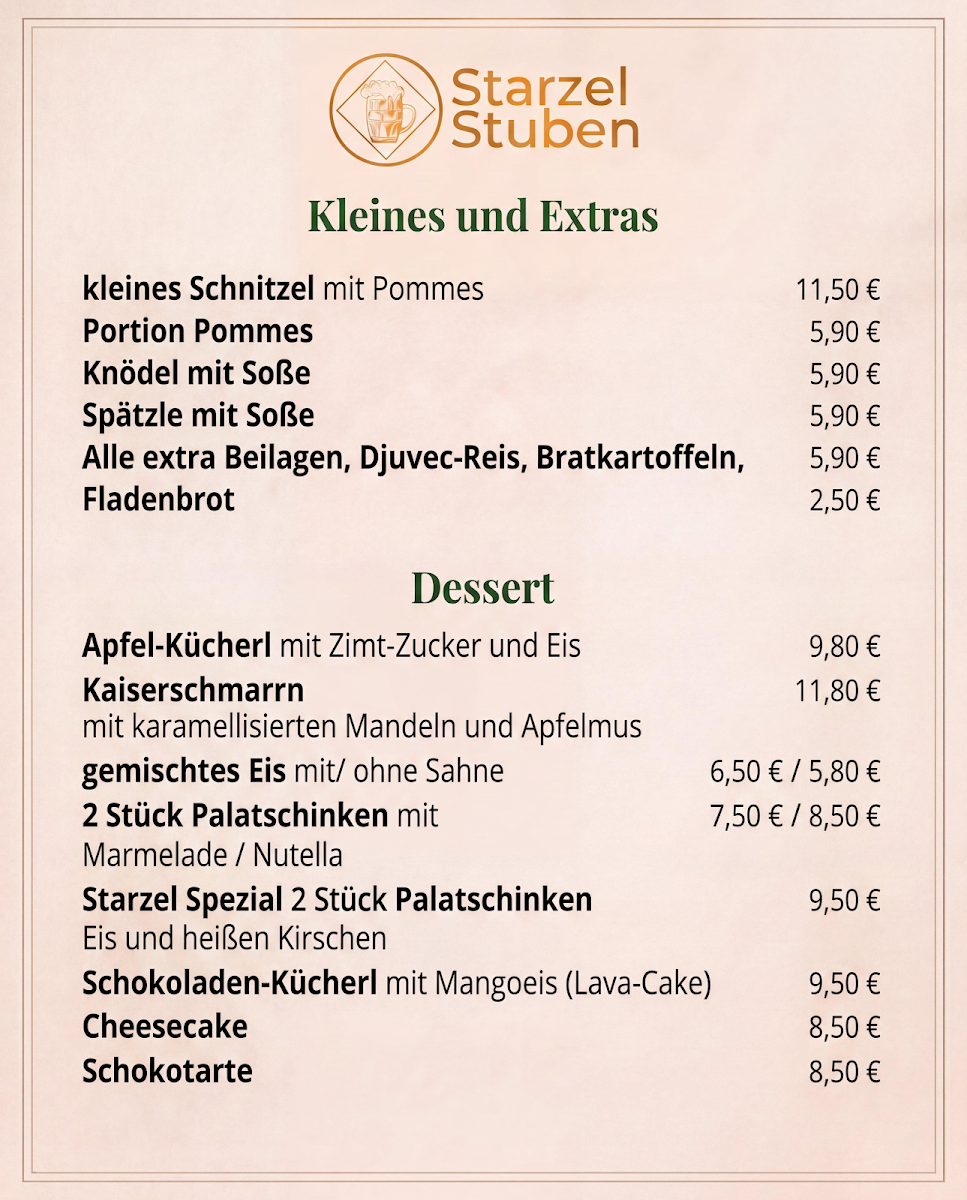 Starzel Stuben

Kleines und Extras

kleines Schnitzel mit Pommes 11,50 €
Portion Pommes 5,90 €
Knödel mit Soße 5,90 €
Spätzle mit Soße 5,90 €
Alle extra Beilagen, Djuvec-Reis, Bratkartoffeln, 5,90 €
Fladenbrot 2,50 €

Dessert

Apfel-Kücherl mit Zimt-Zucker und Eis 9,80 €
Kaiserschmarrn 11,80 €
mit karamellisierten Mandeln und Apfelmus
gemischtes Eis mit/ ohne Sahne 6,50 € / 5,80 €
2 Stück Palatschinken mit 7,50 € / 8,50 €
Marmelade / Nutella
Starzel Spezial 2 Stück Palatschinken 9,50 €
Eis und heißen Kirschen
Schokoladen-Kücherl mit Mangoeis (Lava-Cake) 9,50 €
Cheesecake 8,50 €
Schokotarte 8,50 €